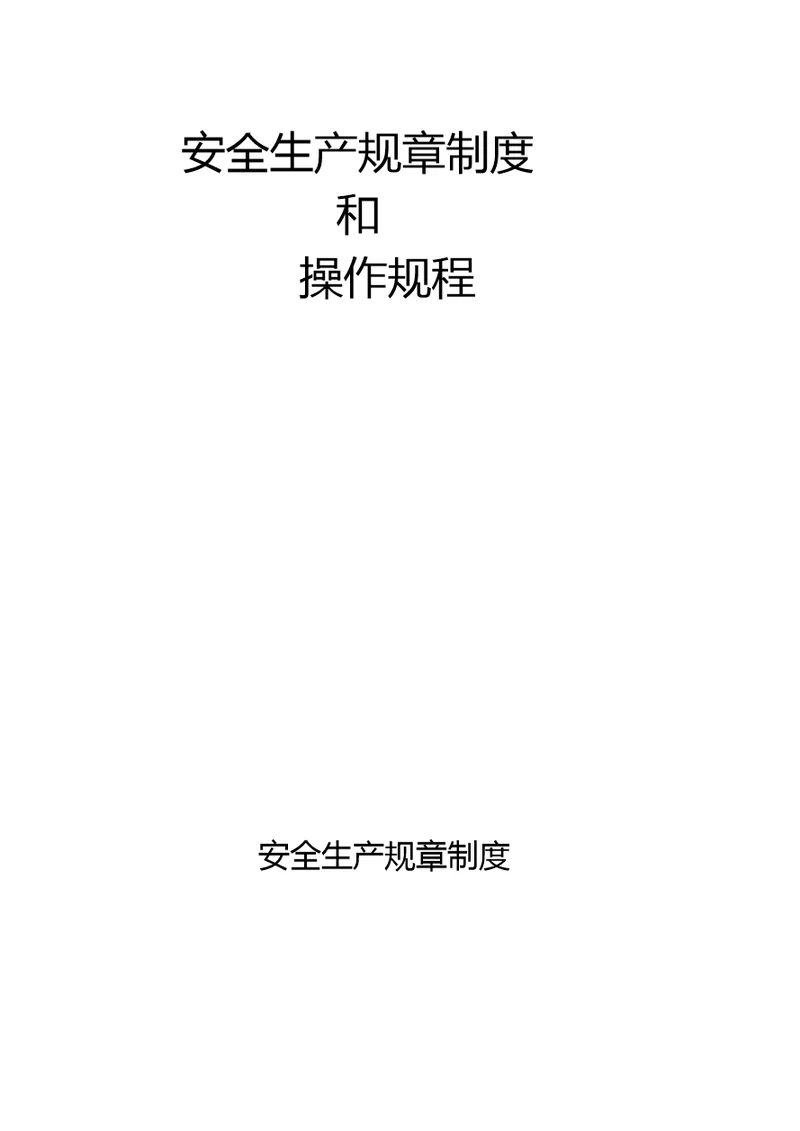 安全生产规章制度

和

操作规程

安全生产规章制度